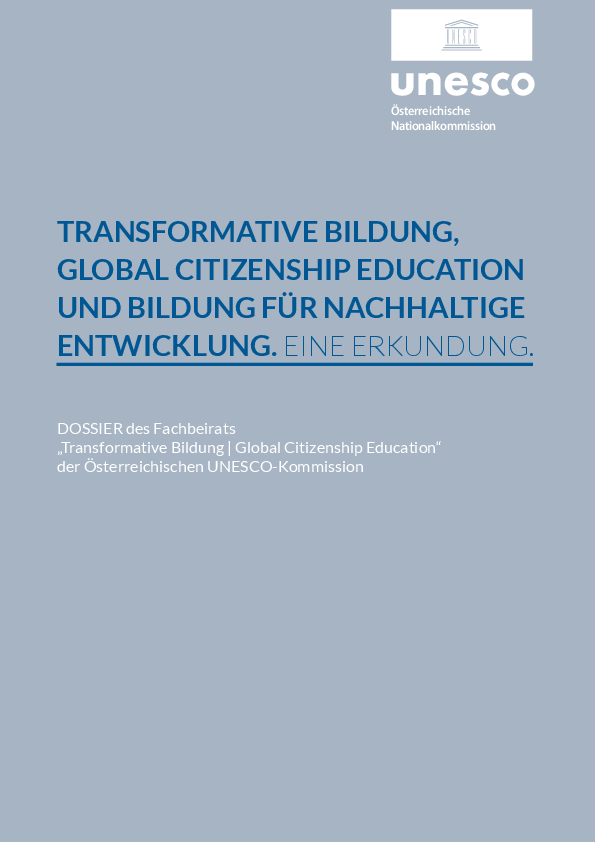 UNESCO

unesco
Österreichische
Nationalkommission

TRANSFORMATIVE BILDUNG, GLOBAL CITIZENSHIP EDUCATION UND BILDUNG FÜR NACHHALTIGE ENTWICKLUNG. EINE ERKUNDUNG.

DOSSIER des Fachbeirats
„Transformative Bildung | Global Citizenship Education“
der Österreichischen UNESCO-Kommission